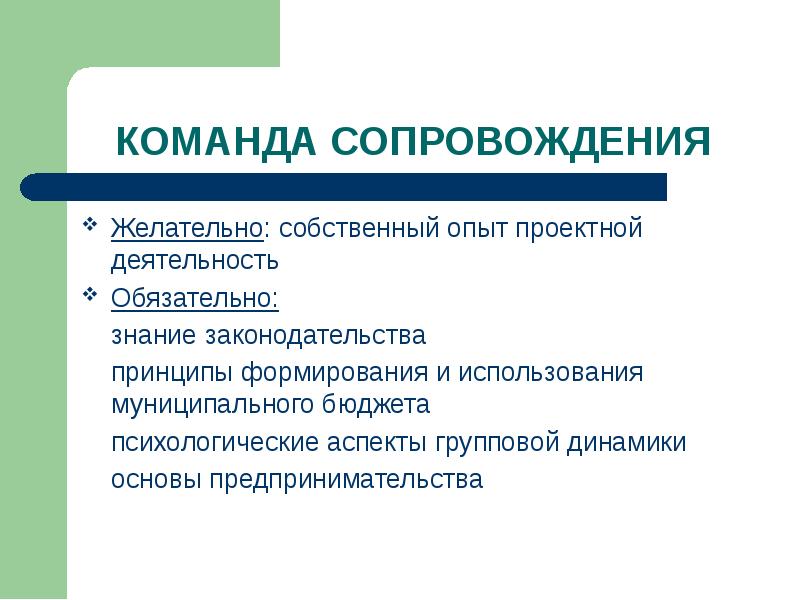 КОМАНДА СОПРОВОЖДЕНИЯ

❖ Желательно: собственный опыт проектной деятельность

❖ Обязательно:

знание законодательства

принципы формирования и использования муниципального бюджета

психологические аспекты групповой динамики

основы предпринимательства